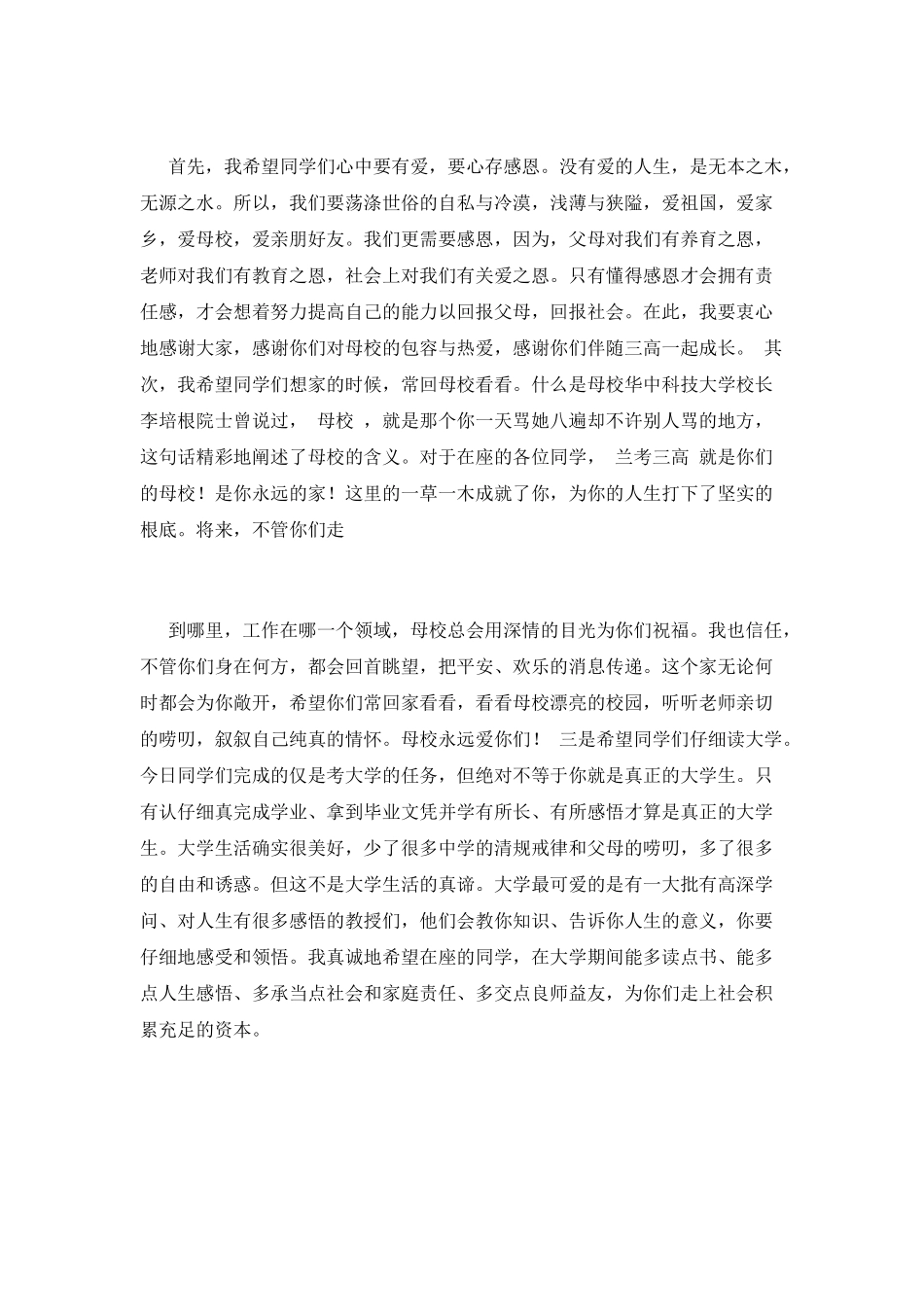 首先，我希望同学们心中要有爱，要心存感恩。没有爱的人生，是无本之木，无源之水。所以，我们要荡涤世俗的自私与冷漠，浅薄与狭隘，爱祖国，爱家乡，爱母校，爱亲朋好友。我们更需要感恩，因为，父母对我们有养育之恩，老师对我们有教育之恩，社会上对我们有关爱之恩。只有懂得感恩才会拥有责任感，才会想着努力提高自己的能力以回报父母，回报社会。在此，我要衷心地感谢大家，感谢你们对母校的包容与热爱，感谢你们伴随三高一起成长。 其次，我希望同学们想家的时候，常回母校看看。什么是母校华中科技大学校长李培根院士曾说过， 母校 ，就是那个你一天骂她八遍却不许别人骂的地方，这句话精彩地阐述了母校的含义。对于在座的各位同学， 兰考三高 就是你们的母校！是你永远的家！这里的一草一木成就了你，为你的人生打下了坚实的根底。将来，不管你们走

到哪里，工作在哪一个领域，母校总会用深情的目光为你们祝福。我也信任，不管你们身在何方，都会回首眺望，把平安、欢乐的消息传递。这个家无论何时都会为你敞开，希望你们常回家看看，看看母校漂亮的校园，听听老师亲切的唠叨，叙叙自己纯真的情怀。母校永远爱你们！ 三是希望同学们仔细读大学。今日同学们完成的仅是考大学的任务，但绝对不等于你就是真正的大学生。只有认仔细真完成学业、拿到毕业文凭并学有所长、有所感悟才算是真正的大学生。大学生活确实很美好，少了很多中学的清规戒律和父母的唠叨，多了很多的自由和诱惑。但这不是大学生活的真谛。大学最可爱的是有一大批有高深学问、对人生有很多感悟的教授们，他们会教你知识、告诉你人生的意义，你要仔细地感受和领悟。我真诚地希望在座的同学，在大学期间能多读点书、能多点人生感悟、多承当点社会和家庭责任、多交点良师益友，为你们走上社会积累充足的资本。